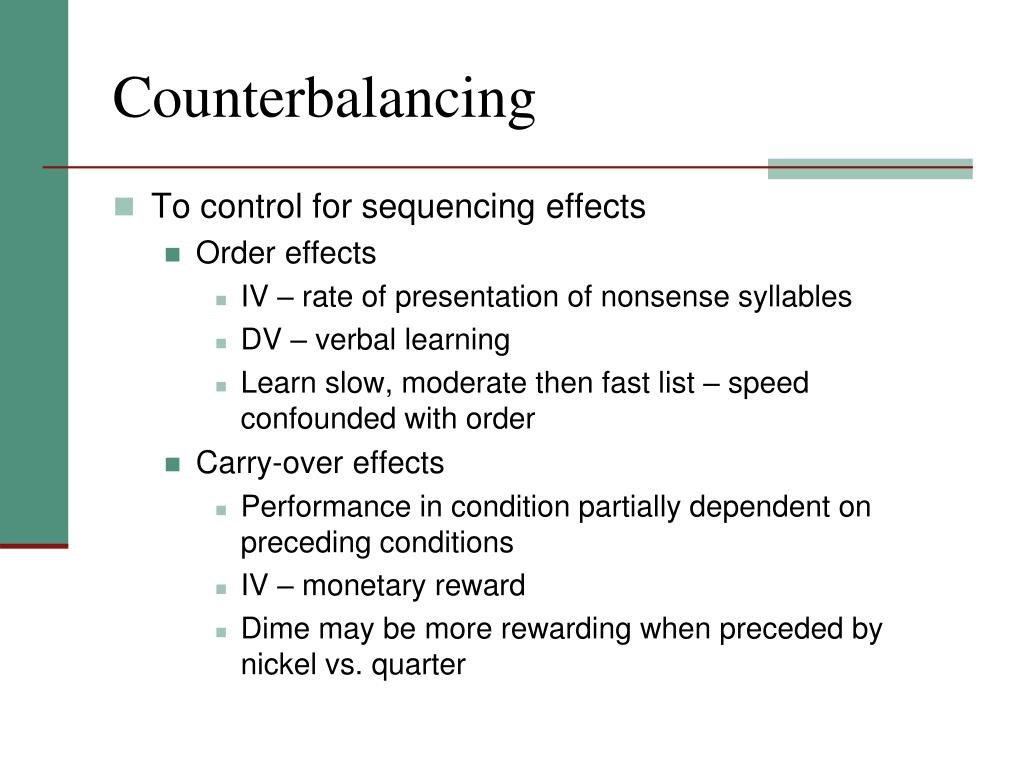 Counterbalancing

To control for sequencing effects

Order effects

IV – rate of presentation of nonsense syllables

DV – verbal learning

Learn slow, moderate then fast list – speed confounded with order

Carry-over effects

Performance in condition partially dependent on preceding conditions

IV – monetary reward

Dime may be more rewarding when preceded by nickel vs. quarter